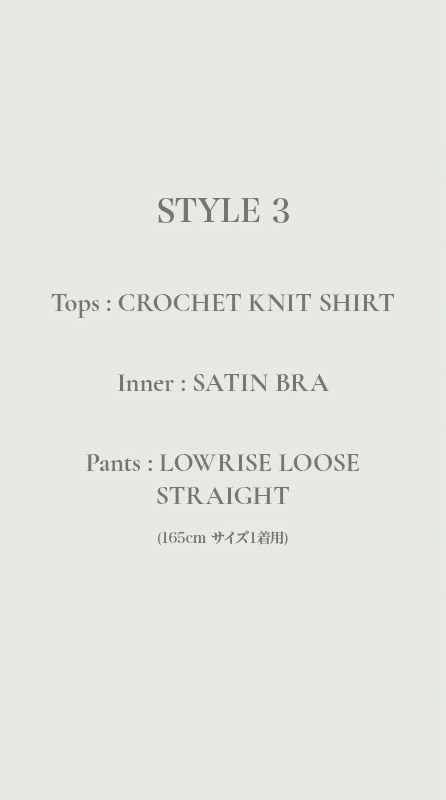 STYLE 3

Tops : CROCHET KNIT SHIRT

Inner : SATIN BRA

Pants : LOWRISE LOOSE STRAIGHT

(165cm サイズ1着用)